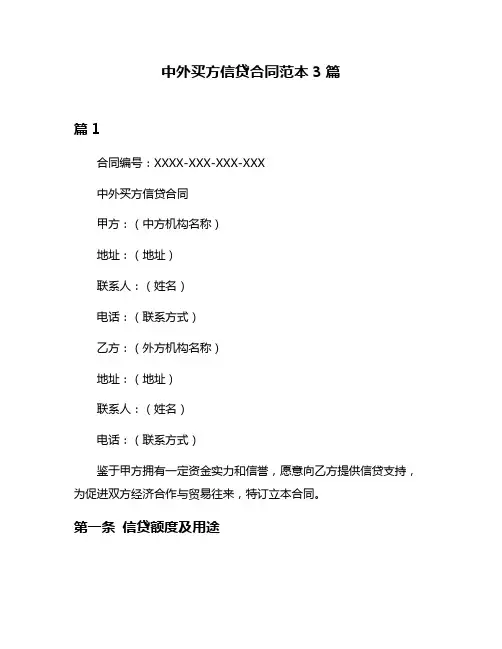 中外买方信贷合同范本 3 篇

篇 1

合同编号：XXXX-XXX-XXX-XXX

中外买方信贷合同

甲方：（中方机构名称）

地址：（地址）

联系人：（姓名）

电话：（联系方式）

乙方：（外方机构名称）

地址：（地址）

联系人：（姓名）

电话：（联系方式）

鉴于甲方拥有一定资金实力和信誉，愿意向乙方提供信贷支持，为促进双方经济合作与贸易往来，特订立本合同。

第一条 信贷额度及用途